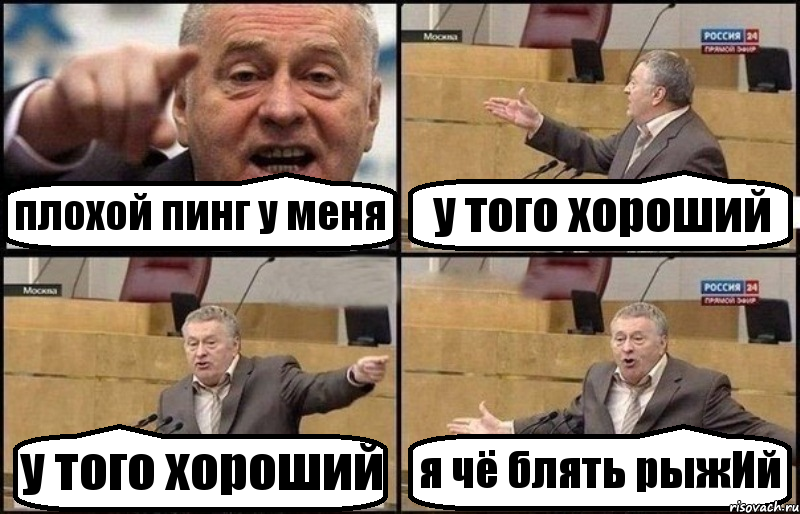 плохой пинг у меня

Москва
РОССИЯ 24
ПРЯМОЙ ЭФИР
у того хороший

Москва
у того хороший

РОССИЯ 24
ПРЯМОЙ ЭФИР
я чё блять рыжИй

risovach.ru